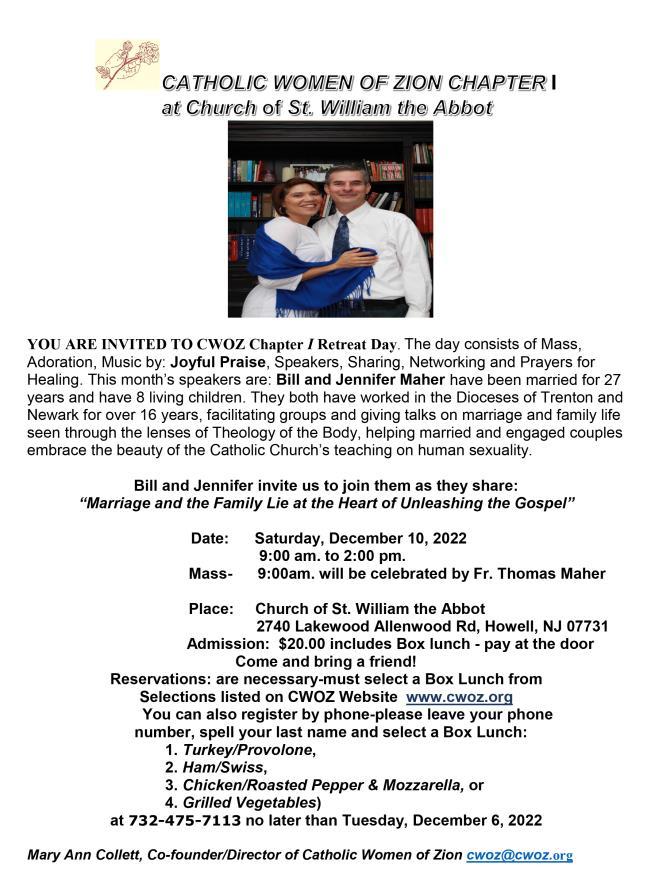 CATHOLIC WOMEN OF ZION CHAPTER I
at Church of St. William the Abbot

YOU ARE INVITED TO CWOZ Chapter I Retreat Day. The day consists of Mass, Adoration, Music by: Joyful Praise, Speakers, Sharing, Networking and Prayers for Healing. This month's speakers are: Bill and Jennifer Maher have been married for 27 years and have 8 living children. They both have worked in the Dioceses of Trenton and Newark for over 16 years, facilitating groups and giving talks on marriage and family life seen through the lenses of Theology of the Body, helping married and engaged couples embrace the beauty of the Catholic Church's teaching on human sexuality.

Bill and Jennifer invite us to join them as they share:
"Marriage and the Family Lie at the Heart of Unleashing the Gospel"

Date: Saturday, December 10, 2022
9:00 am. to 2:00 pm.
Mass- 9:00am. will be celebrated by Fr. Thomas Maher

Place: Church of St. William the Abbot
2740 Lakewood Allenwood Rd, Howell, NJ 07731
Admission: $20.00 includes Box lunch - pay at the door
Come and bring a friend!
Reservations: are necessary-must select a Box Lunch from Selections listed on CWOZ Website www.cwoz.org
You can also register by phone-please leave your phone number, spell your last name and select a Box Lunch:
1. Turkey/Provolone,
2. Ham/Swiss,
3. Chicken/Roasted Pepper & Mozzarella, or
4. Grilled Vegetables)
at 732-475-7113 no later than Tuesday, December 6, 2022

Mary Ann Collett, Co-founder/Director of Catholic Women of Zion cwoz@cwoz.org